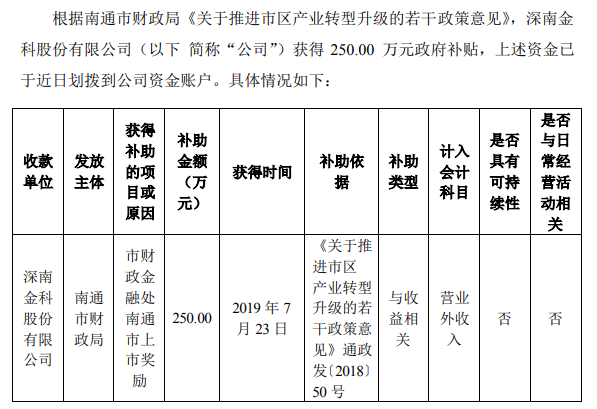 根据南通市财政局《关于推进市区产业转型升级的若干政策意见》，深南金科股份有限公司（以下 简称“公司”）获得 250.00 万元政府补贴，上述资金已于近日划拨到公司资金账户。具体情况如下：

| 收款单位 | 发放主体 | 获得补助的项目或原因 | 补助金额（万元） | 获得时间 | 补助依据 | 补助类型 | 计入会计科目 | 是否具有可持续性 | 是否与日常经营活动相关 |
|---|---|---|---|---|---|---|---|---|---|
| 深南金科股份有限公司 | 南通市财政局 | 市财政金融处南通市上市奖励 | 250.00 | 2019 年 7 月 23 日 | 《关于推进市区产业转型升级的若干政策意见》通政发〔2018〕50 号 | 与收益相关 | 营业外收入 | 否 | 否 |